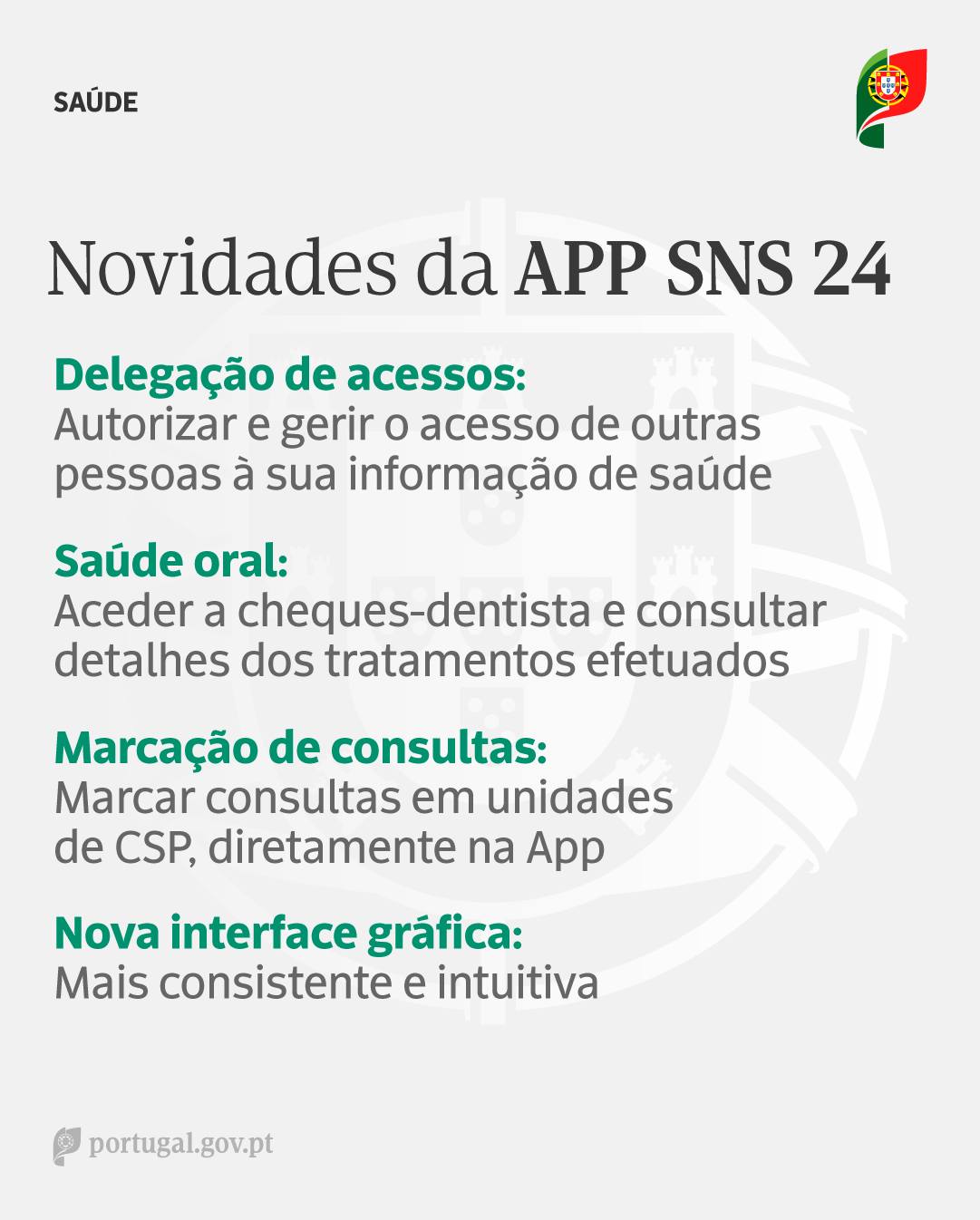 SAÚDE

Novidades da APP SNS 24

Delegação de acessos:
Autorizar e gerir o acesso de outras pessoas à sua informação de saúde

Saúde oral:
Aceder a cheques-dentista e consultar detalhes dos tratamentos efetuados

Marcação de consultas:
Marcar consultas em unidades de CSP, diretamente na App

Nova interface gráfica:
Mais consistente e intuitiva

portugal.gov.pt